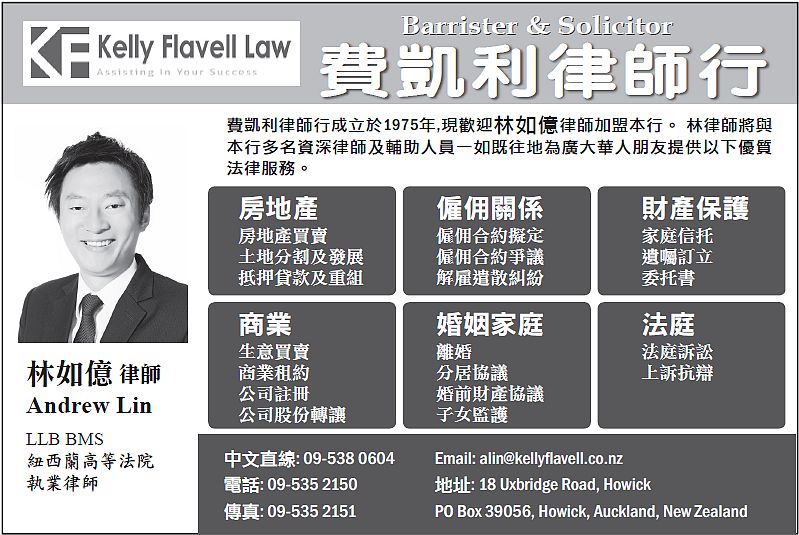 KF Kelly Flavell Law
Assisting In Your Success

Barrister & Solicitor
費凱利律師行

費凱利律師行成立於1975年,現歡迎林如億律師加盟本行。 林律師將與本行多名資深律師及輔助人員一如既往地為廣大華人朋友提供以下優質法律服務。

房地產
房地產買賣
土地分割及發展
抵押貸款及重組

僱佣關係
僱佣合約擬定
僱佣合約爭議
解雇遣散糾紛

財產保護
家庭信托
遺囑訂立
委托書

商業
生意買賣
商業租約
公司註冊
公司股份轉讓

婚姻家庭
離婚
分居協議
婚前財產協議
子女監護

法庭
法庭訴訟
上訴抗辯

林如億 律師
Andrew Lin
LLB BMS
紐西蘭高等法院
執業律師

中文直線: 09-538 0604
電話: 09-535 2150
傳真: 09-535 2151

Email: alin@kellyflavell.co.nz
地址: 18 Uxbridge Road, Howick
PO Box 39056, Howick, Auckland, New Zealand